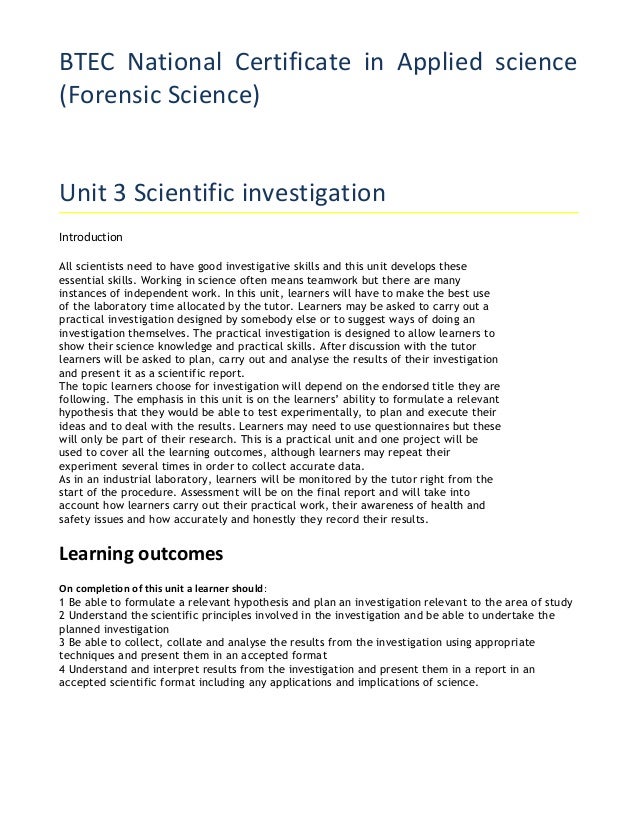 BTEC National Certificate in Applied science (Forensic Science)

Unit 3 Scientific investigation

Introduction

All scientists need to have good investigative skills and this unit develops these essential skills. Working in science often means teamwork but there are many instances of independent work. In this unit, learners will have to make the best use of the laboratory time allocated by the tutor. Learners may be asked to carry out a practical investigation designed by somebody else or to suggest ways of doing an investigation themselves. The practical investigation is designed to allow learners to show their science knowledge and practical skills. After discussion with the tutor learners will be asked to plan, carry out and analyse the results of their investigation and present it as a scientific report.
The topic learners choose for investigation will depend on the endorsed title they are following. The emphasis in this unit is on the learners' ability to formulate a relevant hypothesis that they would be able to test experimentally, to plan and execute their ideas and to deal with the results. Learners may need to use questionnaires but these will only be part of their research. This is a practical unit and one project will be used to cover all the learning outcomes, although learners may repeat their experiment several times in order to collect accurate data.
As in an industrial laboratory, learners will be monitored by the tutor right from the start of the procedure. Assessment will be on the final report and will take into account how learners carry out their practical work, their awareness of health and safety issues and how accurately and honestly they record their results.

Learning outcomes

On completion of this unit a learner should:
1 Be able to formulate a relevant hypothesis and plan an investigation relevant to the area of study
2 Understand the scientific principles involved in the investigation and be able to undertake the planned investigation
3 Be able to collect, collate and analyse the results from the investigation using appropriate techniques and present them in an accepted format
4 Understand and interpret results from the investigation and present them in a report in an accepted scientific format including any applications and implications of science.